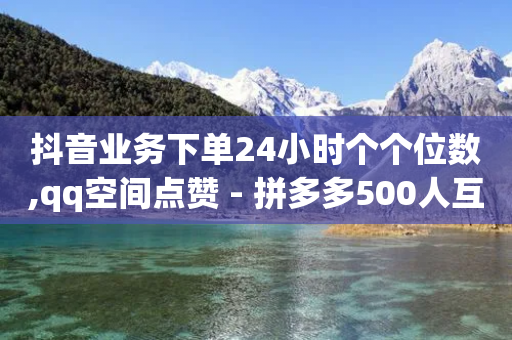 抖音业务下单24小时个个位数,qq空间点赞 - 拼多多500人互